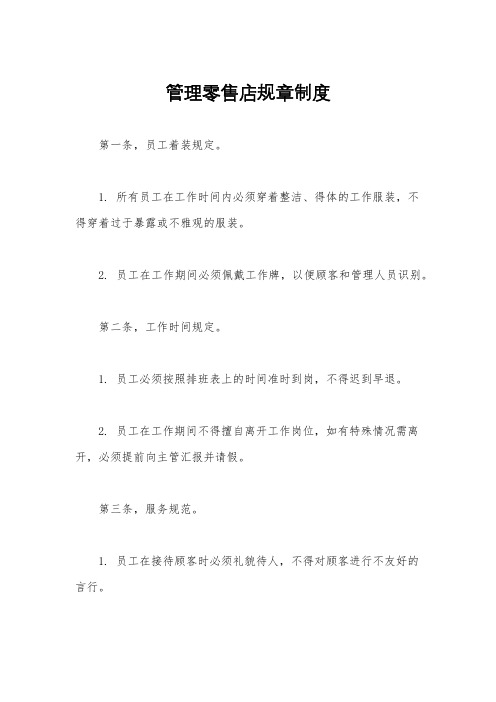 管理零售店规章制度

第一条，员工着装规定。

1. 所有员工在工作时间内必须穿着整洁、得体的工作服装，不得穿着过于暴露或不雅观的服装。

2. 员工在工作期间必须佩戴工作牌，以便顾客和管理人员识别。

第二条，工作时间规定。

1. 员工必须按照排班表上的时间准时到岗，不得迟到早退。

2. 员工在工作期间不得擅自离开工作岗位，如有特殊情况需离开，必须提前向主管汇报并请假。

第三条，服务规范。

1. 员工在接待顾客时必须礼貌待人，不得对顾客进行不友好的言行。